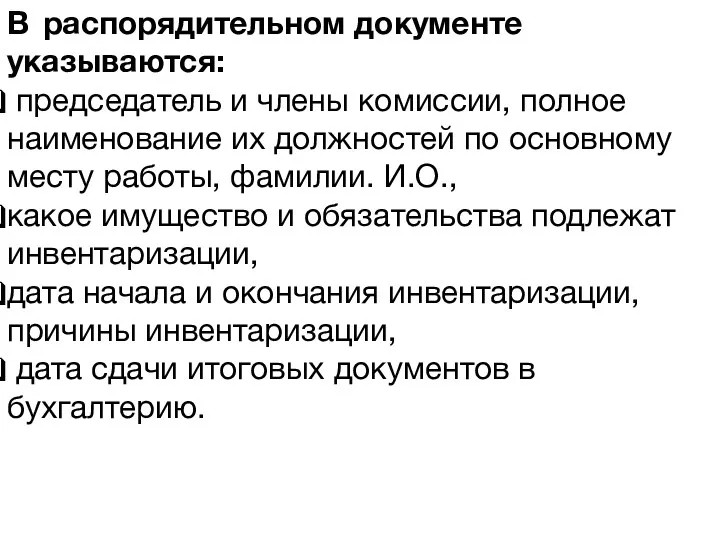 В распорядительном документе указываются:

председатель и члены комиссии, полное наименование их должностей по основному месту работы, фамилии. И.О.,

какое имущество и обязательства подлежат инвентаризации,

дата начала и окончания инвентаризации, причины инвентаризации,

дата сдачи итоговых документов в бухгалтерию.